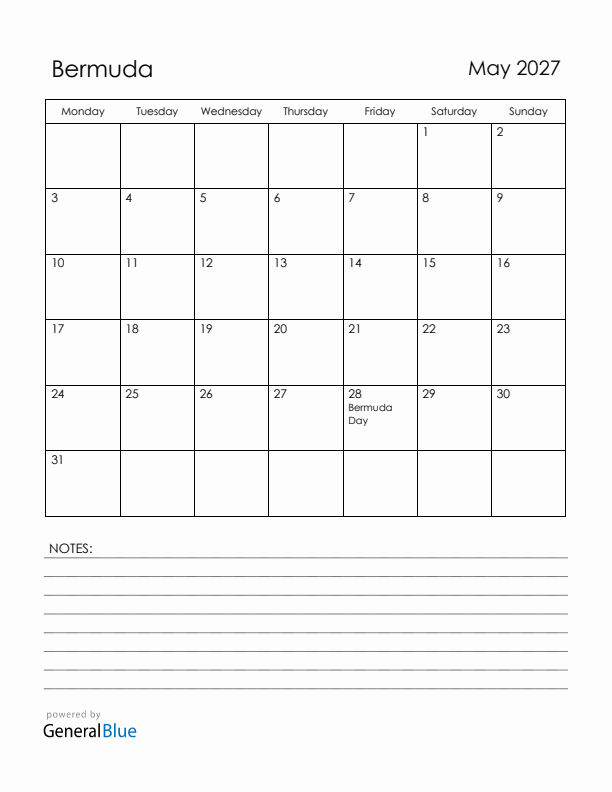 Bermuda

May 2027

| Monday | Tuesday | Wednesday | Thursday | Friday | Saturday | Sunday |
|---|---|---|---|---|---|---|
| | | | | | 1 | 2 |
| 3 | 4 | 5 | 6 | 7 | 8 | 9 |
| 10 | 11 | 12 | 13 | 14 | 15 | 16 |
| 17 | 18 | 19 | 20 | 21 | 22 | 23 |
| 24 | 25 | 26 | 27 | 28 Bermuda Day | 29 | 30 |
| 31 | | | | | | |

NOTES:

powered by
GeneralBlue